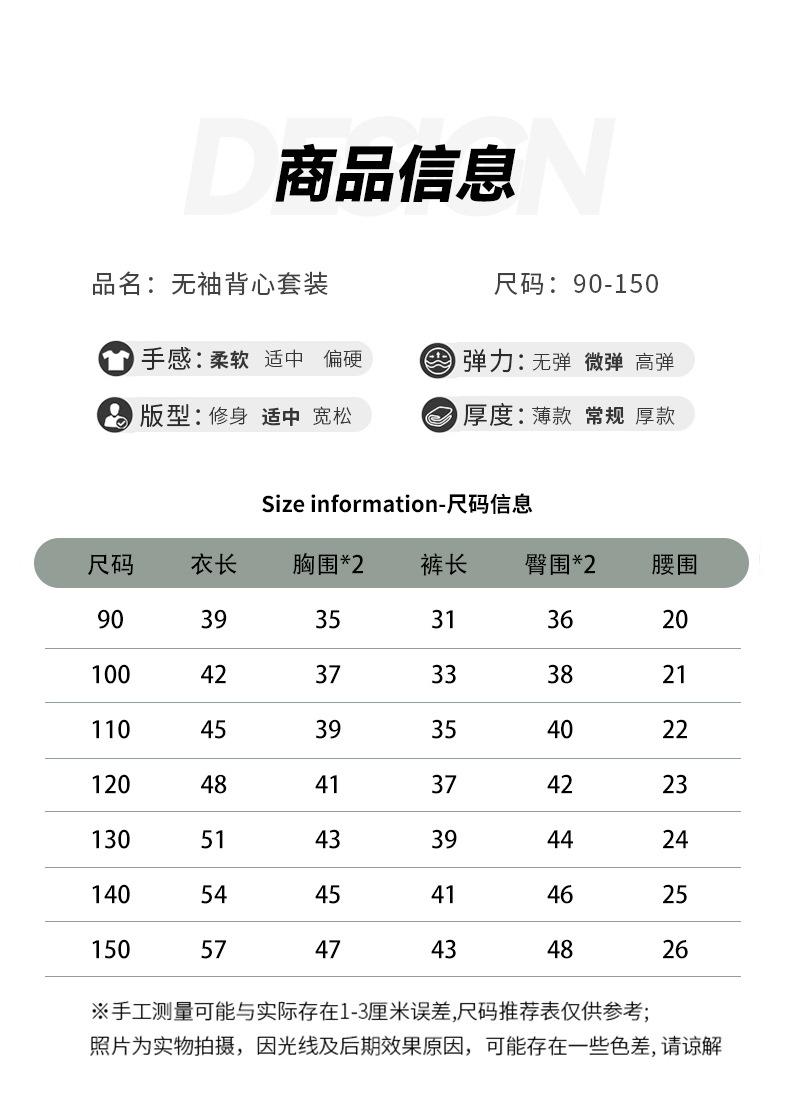 DESIGN

商品信息

品名：无袖背心套装

尺码：90-150

手感：柔软 适中 偏硬

弹力：无弹 微弹 高弹

版型：修身 适中 宽松

厚度：薄款 常规 厚款

Size information-尺码信息

| 尺码 | 衣长 | 胸围*2 | 裤长 | 臀围*2 | 腰围 |
|---|---|---|---|---|---|
| 90 | 39 | 35 | 31 | 36 | 20 |
| 100 | 42 | 37 | 33 | 38 | 21 |
| 110 | 45 | 39 | 35 | 40 | 22 |
| 120 | 48 | 41 | 37 | 42 | 23 |
| 130 | 51 | 43 | 39 | 44 | 24 |
| 140 | 54 | 45 | 41 | 46 | 25 |
| 150 | 57 | 47 | 43 | 48 | 26 |

※手工测量可能与实际存在1-3厘米误差,尺码推荐表仅供参考;
照片为实物拍摄，因光线及后期效果原因，可能存在一些色差, 请谅解